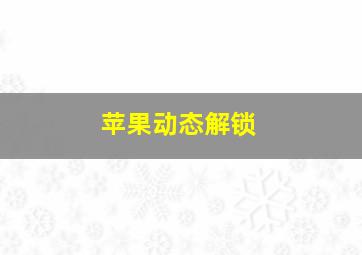 苹果动态解锁